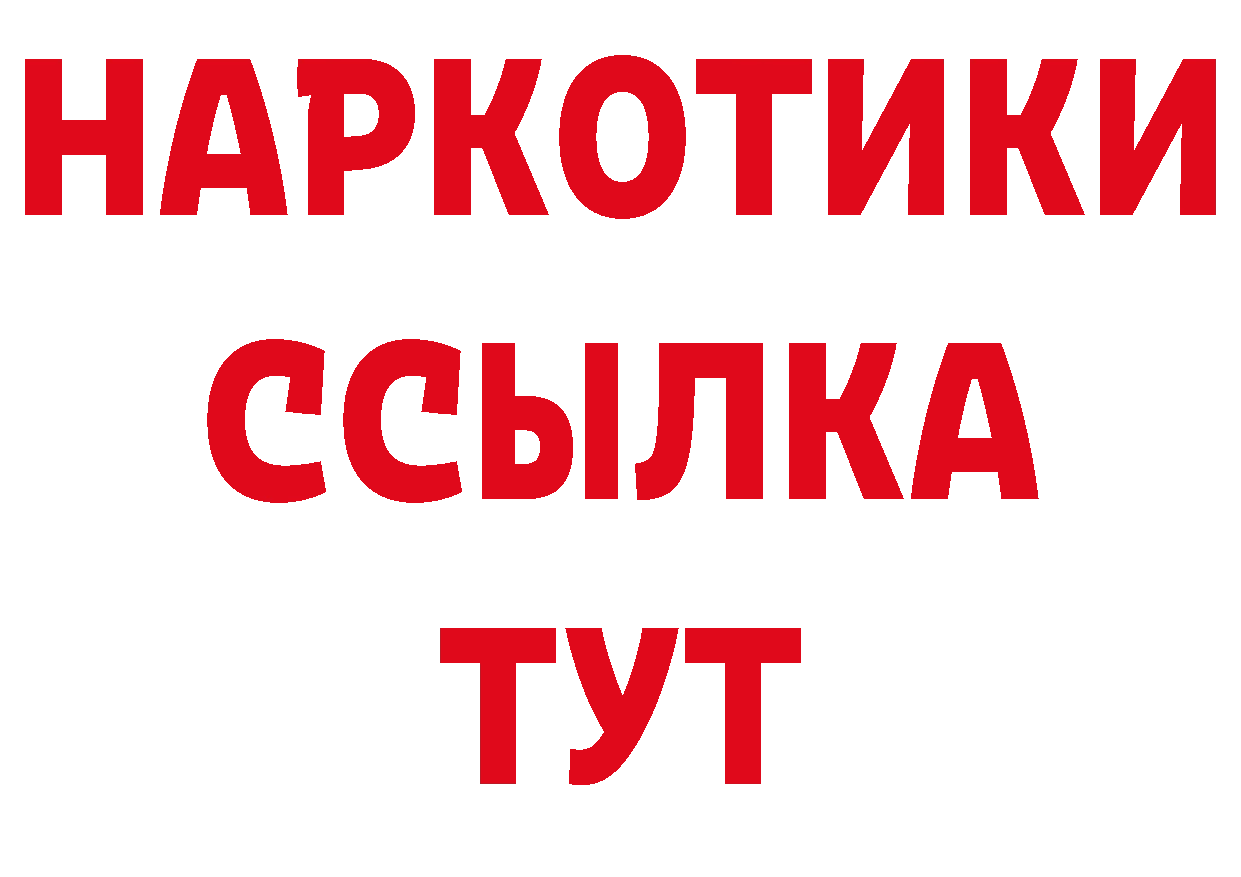 НАРКОТИКИ ССЫЛКА ТУТ